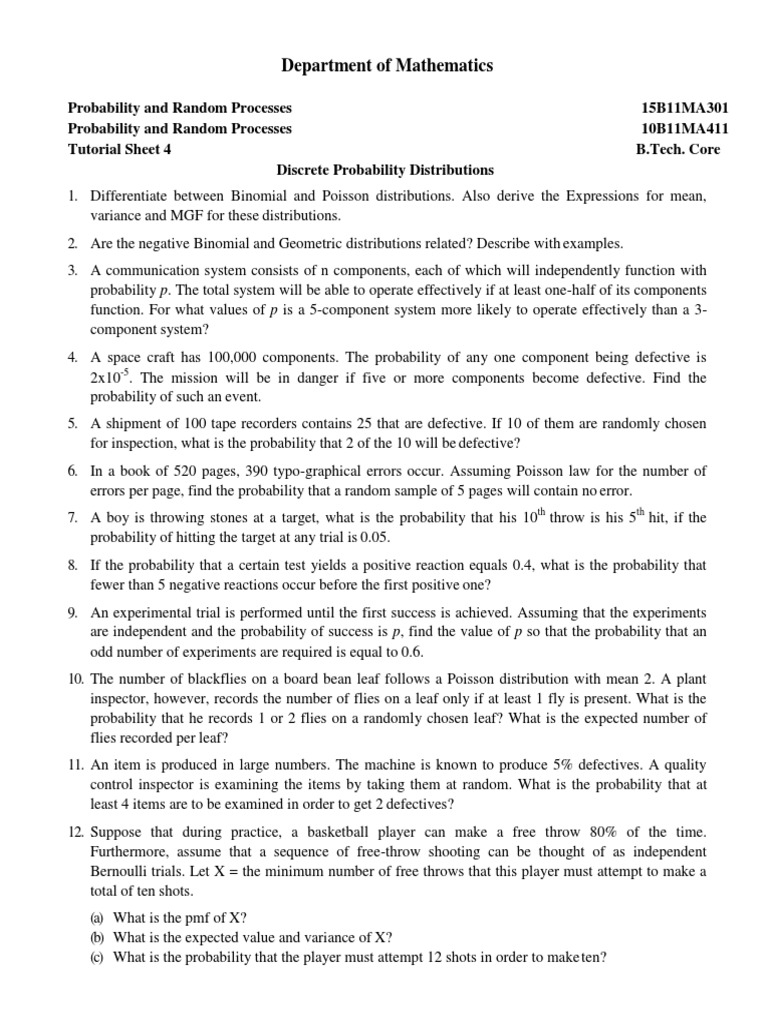 Department of Mathematics

Probability and Random Processes 15B11MA301
Probability and Random Processes 10B11MA411
Tutorial Sheet 4 B.Tech. Core

Discrete Probability Distributions

1. Differentiate between Binomial and Poisson distributions. Also derive the Expressions for mean, variance and MGF for these distributions.

2. Are the negative Binomial and Geometric distributions related? Describe with examples.

3. A communication system consists of n components, each of which will independently function with probability $p$. The total system will be able to operate effectively if at least one-half of its components function. For what values of $p$ is a 5-component system more likely to operate effectively than a 3-component system?

4. A space craft has 100,000 components. The probability of any one component being defective is $2x10^{-5}$. The mission will be in danger if five or more components become defective. Find the probability of such an event.

5. A shipment of 100 tape recorders contains 25 that are defective. If 10 of them are randomly chosen for inspection, what is the probability that 2 of the 10 will be defective?

6. In a book of 520 pages, 390 typo-graphical errors occur. Assuming Poisson law for the number of errors per page, find the probability that a random sample of 5 pages will contain no error.

7. A boy is throwing stones at a target, what is the probability that his $10^{th}$ throw is his $5^{th}$ hit, if the probability of hitting the target at any trial is 0.05.

8. If the probability that a certain test yields a positive reaction equals 0.4, what is the probability that fewer than 5 negative reactions occur before the first positive one?

9. An experimental trial is performed until the first success is achieved. Assuming that the experiments are independent and the probability of success is $p$, find the value of $p$ so that the probability that an odd number of experiments are required is equal to 0.6.

10. The number of blackflies on a board bean leaf follows a Poisson distribution with mean 2. A plant inspector, however, records the number of flies on a leaf only if at least 1 fly is present. What is the probability that he records 1 or 2 flies on a randomly chosen leaf? What is the expected number of flies recorded per leaf?

11. An item is produced in large numbers. The machine is known to produce 5% defectives. A quality control inspector is examining the items by taking them at random. What is the probability that at least 4 items are to be examined in order to get 2 defectives?

12. Suppose that during practice, a basketball player can make a free throw 80% of the time. Furthermore, assume that a sequence of free-throw shooting can be thought of as independent Bernoulli trials. Let X = the minimum number of free throws that this player must attempt to make a total of ten shots.

(a) What is the pmf of X?
(b) What is the expected value and variance of X?
(c) What is the probability that the player must attempt 12 shots in order to make ten?